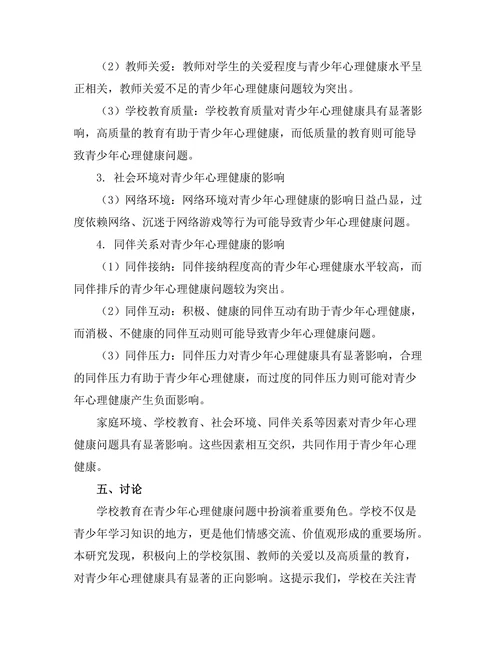 （2）教师关爱：教师对学生的关爱程度与青少年心理健康水平呈正相关，教师关爱不足的青少年心理健康问题较为突出。

（3）学校教育质量：学校教育质量对青少年心理健康具有显著影响，高质量的教育有助于青少年心理健康，而低质量的教育则可能导致青少年心理健康问题。

3. 社会环境对青少年心理健康的影响

（3）网络环境：网络环境对青少年心理健康的影响日益凸显，过度依赖网络、沉迷于网络游戏等行为可能导致青少年心理健康问题。

4. 同伴关系对青少年心理健康的影响

（1）同伴接纳：同伴接纳程度高的青少年心理健康水平较高，而同伴排斥的青少年心理健康问题较为突出。

（2）同伴互动：积极、健康的同伴互动有助于青少年心理健康，而消极、不健康的同伴互动则可能导致青少年心理健康问题。

（3）同伴压力：同伴压力对青少年心理健康具有显著影响，合理的同伴压力有助于青少年心理健康，而过度的同伴压力则可能对青少年心理健康产生负面影响。

家庭环境、学校教育、社会环境、同伴关系等因素对青少年心理健康问题具有显著影响。这些因素相互交织，共同作用于青少年心理健康。

五、讨论

学校教育在青少年心理健康问题中扮演着重要角色。学校不仅是青少年学习知识的地方，更是他们情感交流、价值观形成的重要场所。本研究发现，积极向上的学校氛围、教师的关爱以及高质量的教育，对青少年心理健康具有显著的正向影响。这提示我们，学校在关注青